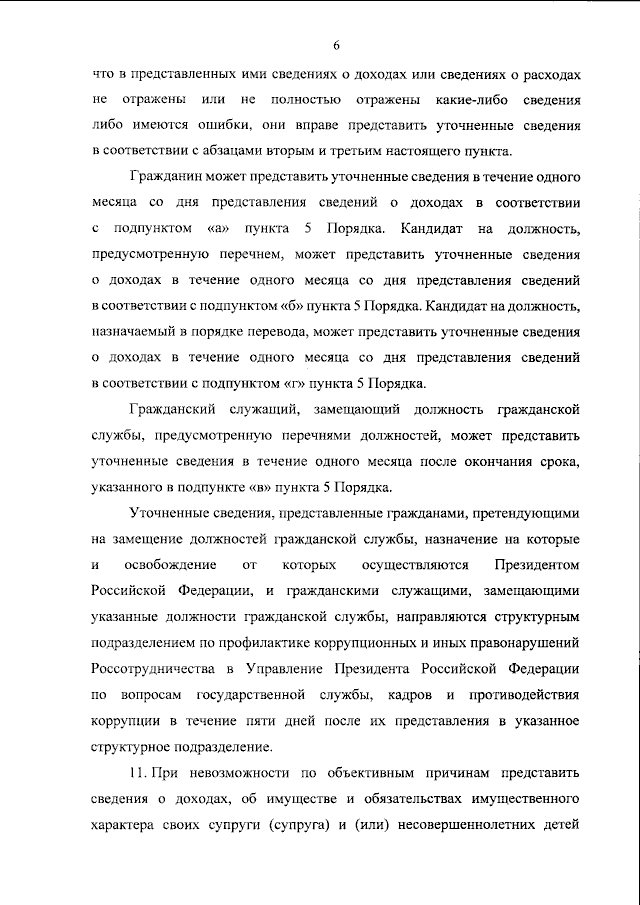 6

что в представленных ими сведениях о доходах или сведениях о расходах не отражены или не полностью отражены какие-либо сведения либо имеются ошибки, они вправе представить уточненные сведения в соответствии с абзацами вторым и третьим настоящего пункта.

Гражданин может представить уточненные сведения в течение одного месяца со дня представления сведений о доходах в соответствии с подпунктом «а» пункта 5 Порядка. Кандидат на должность, предусмотренную перечнем, может представить уточненные сведения о доходах в течение одного месяца со дня представления сведений в соответствии с подпунктом «б» пункта 5 Порядка. Кандидат на должность, назначаемый в порядке перевода, может представить уточненные сведения о доходах в течение одного месяца со дня представления сведений в соответствии с подпунктом «г» пункта 5 Порядка.

Гражданский служащий, замещающий должность гражданской службы, предусмотренную перечнями должностей, может представить уточненные сведения в течение одного месяца после окончания срока, указанного в подпункте «в» пункта 5 Порядка.

Уточненные сведения, представленные гражданами, претендующими на замещение должностей гражданской службы, назначение на которые и освобождение от которых осуществляются Президентом Российской Федерации, и гражданскими служащими, замещающими указанные должности гражданской службы, направляются структурным подразделением по профилактике коррупционных и иных правонарушений Россотрудничества в Управление Президента Российской Федерации по вопросам государственной службы, кадров и противодействия коррупции в течение пяти дней после их представления в указанное структурное подразделение.

11. При невозможности по объективным причинам представить сведения о доходах, об имуществе и обязательствах имущественного характера своих супруги (супруга) и (или) несовершеннолетних детей